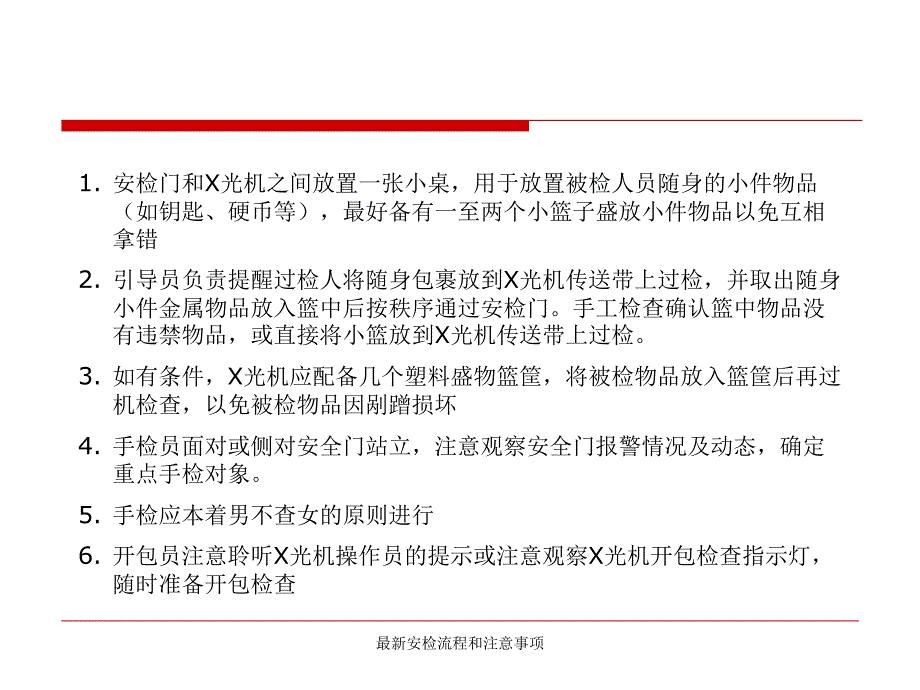 1. 安检门和X光机之间放置一张小桌，用于放置被检人员随身的小件物品（如钥匙、硬币等），最好备有一至两个小篮子盛放小件物品以免互相拿错

2. 引导员负责提醒过检人将随身包裹放到X光机传送带上过检，并取出随身小件金属物品放入篮中后按秩序通过安检门。手工检查确认篮中物品没有违禁物品，或直接将小篮放到X光机传送带上过检。

3. 如有条件，X光机应配备几个塑料盛物篮筐，将被检物品放入篮筐后再过机检查，以免被检物品因剐蹭损坏

4. 手检员面对或侧对安全门站立，注意观察安全门报警情况及动态，确定重点手检对象。

5. 手检应本着男不查女的原则进行

6. 开包员注意聆听X光机操作员的提示或注意观察X光机开包检查指示灯，随时准备开包检查

最新安检流程和注意事项